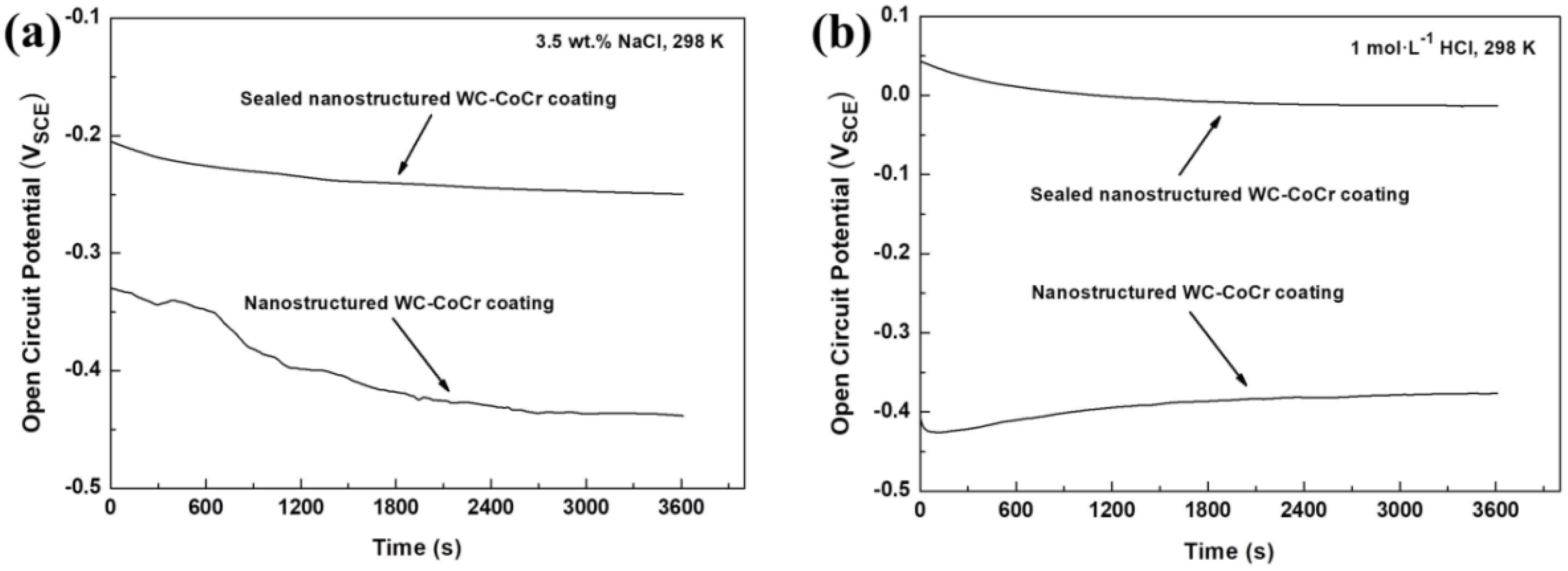 (a)

3.5 wt.% NaCl, 298 K

Sealed nanostructured WC-CoCr coating

Nanostructured WC-CoCr coating

Open Circuit Potential ($V_{SCE}$)

-0.1
-0.2
-0.3
-0.4
-0.5

0 600 1200 1800 2400 3000 3600

Time (s)

(b)

1 mol·L$^{-1}$ HCl, 298 K

Sealed nanostructured WC-CoCr coating

Nanostructured WC-CoCr coating

Open Circuit Potential ($V_{SCE}$)

0.1
0.0
-0.1
-0.2
-0.3
-0.4
-0.5

0 600 1200 1800 2400 3000 3600

Time (s)